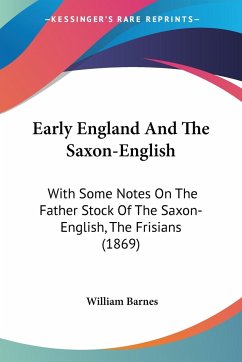 —KESSINGER'S RARE REPRINTS—

Early England And The Saxon-English

With Some Notes On The Father Stock Of The Saxon-English, The Frisians (1869)

William Barnes